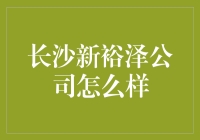 长沙新裕泽公司怎么样